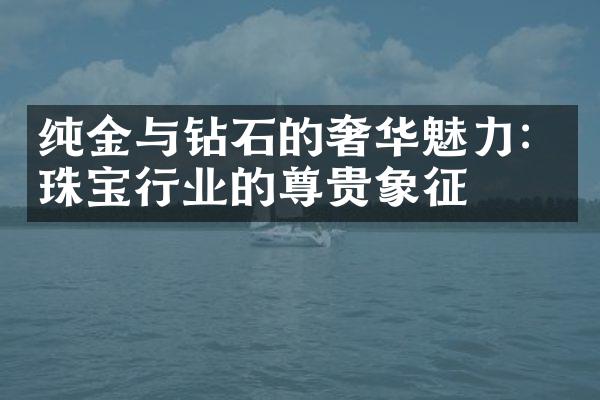 纯金与钻石的奢华魅力：珠宝行业的尊贵象征